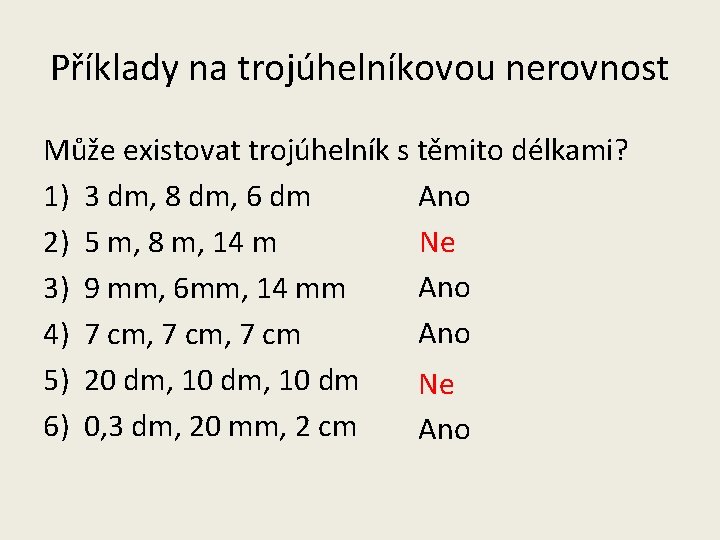 Příklady na trojúhelníkovou nerovnost

Může existovat trojúhelník s těmito délkami?

1) 3 dm, 8 dm, 6 dm Ano
2) 5 m, 8 m, 14 m Ne
3) 9 mm, 6mm, 14 mm Ano
4) 7 cm, 7 cm, 7 cm Ano
5) 20 dm, 10 dm, 10 dm Ne
6) 0,3 dm, 20 mm, 2 cm Ano